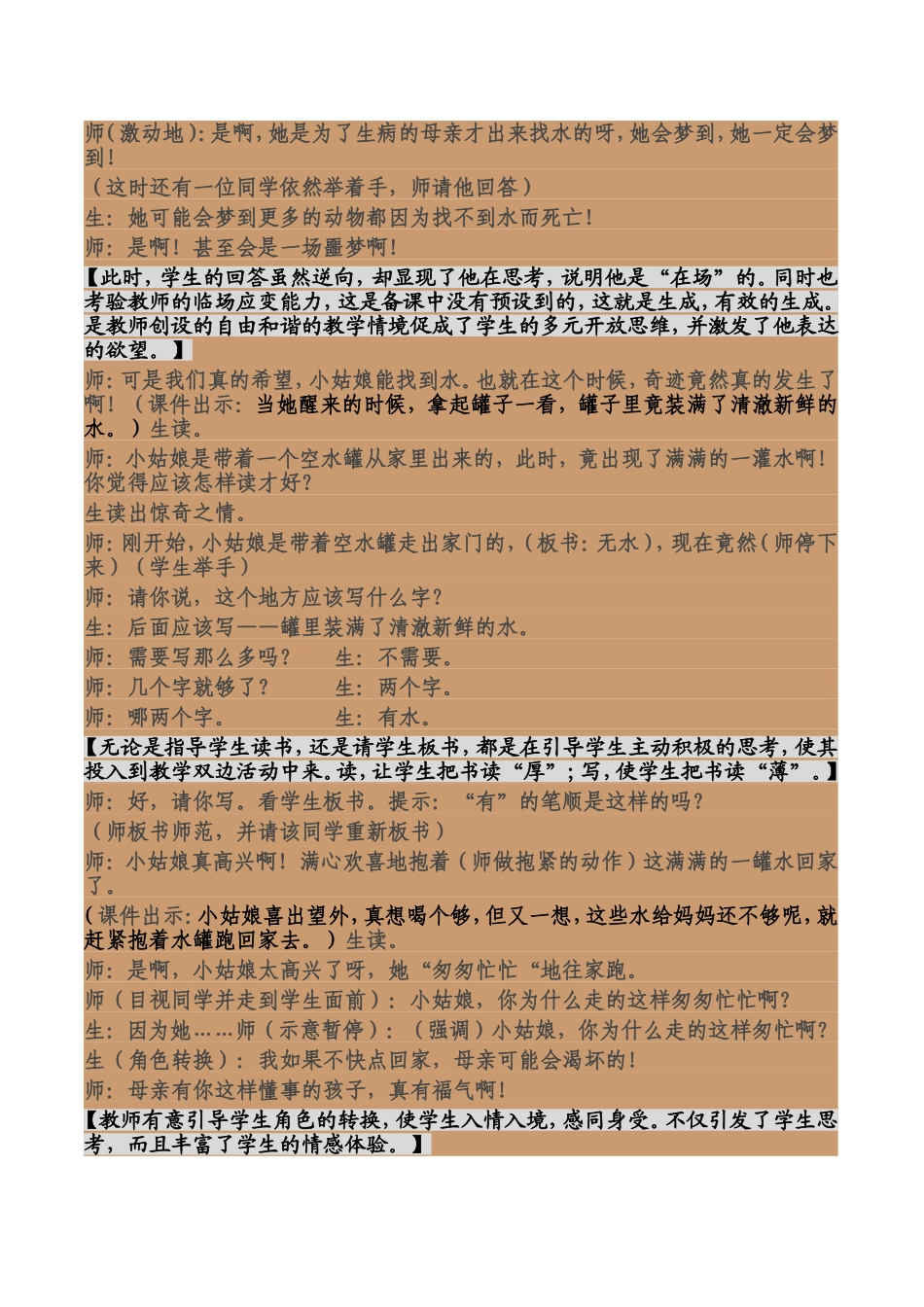 师(激动地):是啊，她是为了生病的母亲才出来找水的呀，她会梦到，她一定会梦到!

(这时还有一位同学依然举着手，师请他回答)

生：她可能会梦到更多的动物都因为找不到水而死亡!

师：是啊!甚至会是一场噩梦啊!

【此时，学生的回答虽然逆向，却显现了他在思考，说明他是“在场”的。同时也考验教师的临场应变能力，这是备课中没有预设到的，这就是生成，有效的生成。是教师创设的自由和谐的教学情境促成了学生的多元开放思维，并激发了他表达的欲望。】

师:可是我们真的希望，小姑娘能找到水。也就在这个时候，奇迹竟然真的发生了啊!(课件出示：当她醒来的时候，拿起罐子一看，罐子里竟装满了清澈新鲜的水。)生读。

师：小姑娘是带着一个空水罐从家里出来的，此时，竟出现了满满的一灌水啊!你觉得应该怎样读才好?

生读出惊奇之情。

师:刚开始，小姑娘是带着空水罐走出家门的，(板书：无水)，现在竟然(师停下来)(学生举手)

师：请你说，这个地方应该写什么字?

生：后面应该写——罐里装满了清澈新鲜的水。

师：需要写那么多吗？　生：不需要。

师：几个字就够了？　生：两个字。

师：哪两个字。　生：有水。

【无论是指导学生读书，还是请学生板书，都是在引导学生主动积极的思考，使其投入到教学双边活动中来。读，让学生把书读“厚”；写，使学生把书读“薄”。】

师：好，请你写。看学生板书。提示：“有”的笔顺是这样的吗?

(师板书师范，并请该同学重新板书)

师：小姑娘真高兴啊!满心欢喜地抱着(师做抱紧的动作)这满满的一罐水回家了。

(课件出示:小姑娘喜出望外，真想喝个够，但又一想，这些水给妈妈还不够呢，就赶紧抱着水罐跑回家去。)生读。

师：是啊，小姑娘太高兴了呀，她“匆匆忙忙“地往家跑。

师(目视同学并走到学生面前)：小姑娘，你为什么走的这样匆匆忙忙啊?

生：因为她……师(示意暂停)：(强调)小姑娘，你为什么走的这样匆忙啊?

生(角色转换)：我如果不快点回家，母亲可能会渴坏的!

师：母亲有你这样懂事的孩子，真有福气啊!

【教师有意引导学生角色的转换，使学生入情入境，感同身受。不仅引发了学生思考，而且丰富了学生的情感体验。】